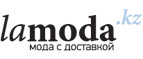 lamoda.kz
мода с доставкой